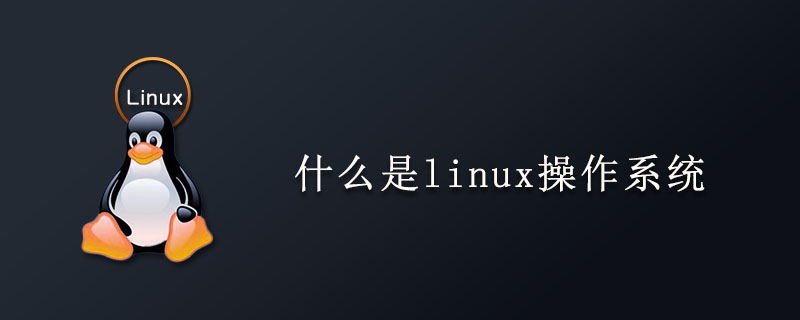 Linux

什么是linux操作系统